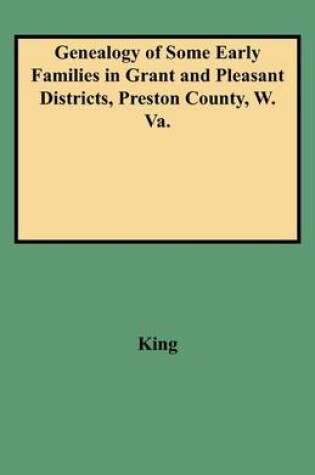 Genealogy of Some Early Families in Grant and Pleasant Districts, Preston County, W. Va.

King